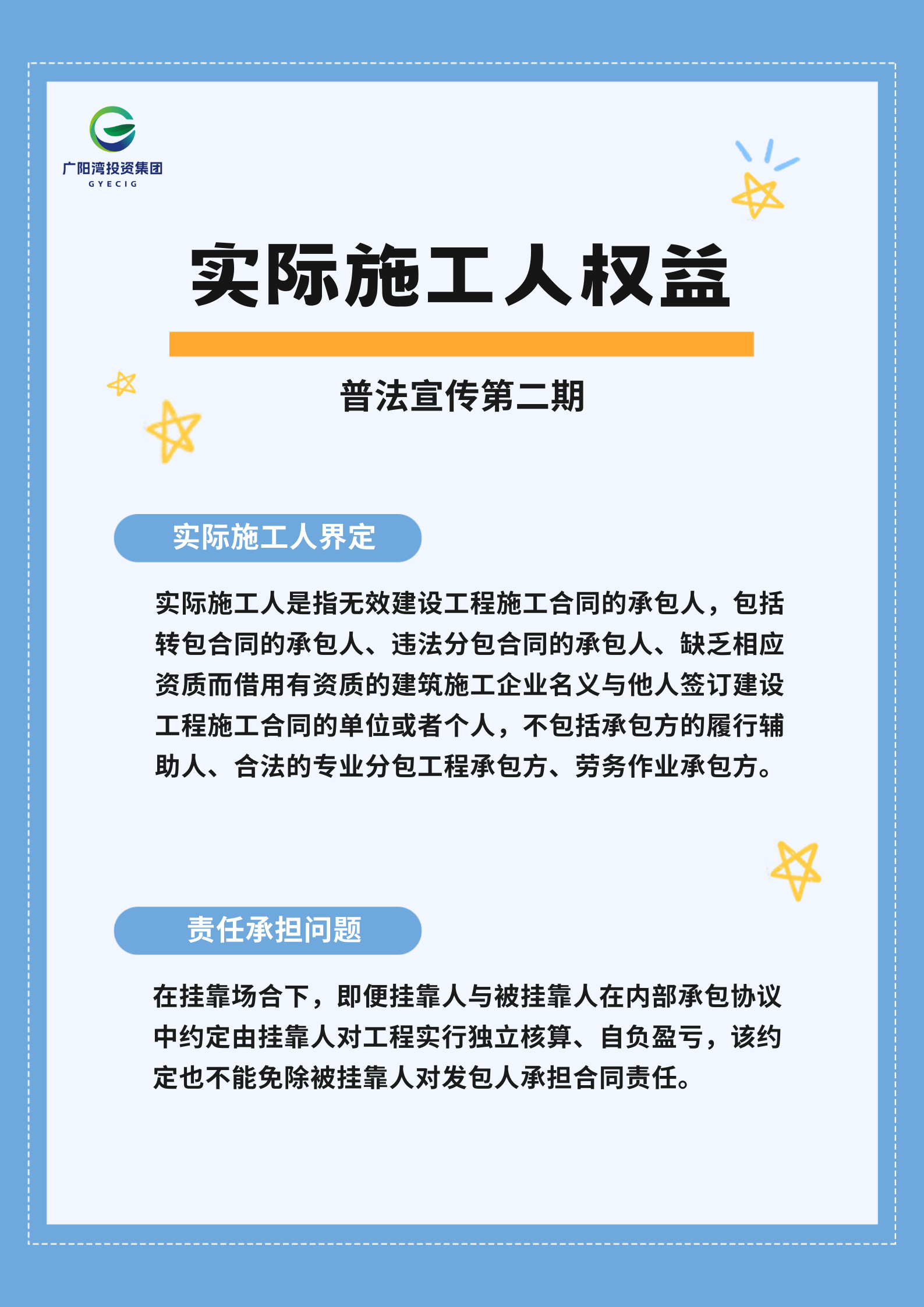 广阳湾投资集团
GYECIG

实际施工人权益

普法宣传第二期

实际施工人界定

实际施工人是指无效建设工程施工合同的承包人，包括转包合同的承包人、违法分包合同的承包人、缺乏相应资质而借用有资质的建筑施工企业名义与他人签订建设工程施工合同的单位或者个人，不包括承包方的履行辅助人、合法的专业分包工程承包方、劳务作业承包方。

责任承担问题

在挂靠场合下，即便挂靠人与被挂靠人在内部承包协议中约定由挂靠人对工程实行独立核算、自负盈亏，该约定也不能免除被挂靠人对发包人承担合同责任。